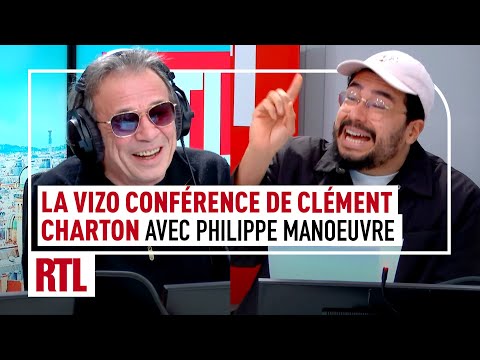 LA VIZO CONFÉRENCE DE CLÉMENT CHARTON AVEC PHILIPPE MANOEUVRE

RTL